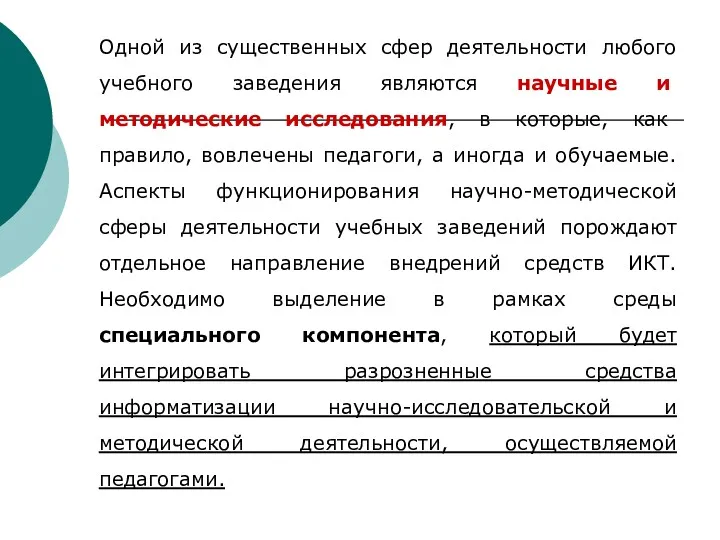 Одной из существенных сфер деятельности любого учебного заведения являются научные и методические исследования, в которые, как правило, вовлечены педагоги, а иногда и обучаемые. Аспекты функционирования научно-методической сферы деятельности учебных заведений порождают отдельное направление внедрений средств ИКТ. Необходимо выделение в рамках среды специального компонента, который будет интегрировать разрозненные средства информатизации научно-исследовательской и методической деятельности, осуществляемой педагогами.